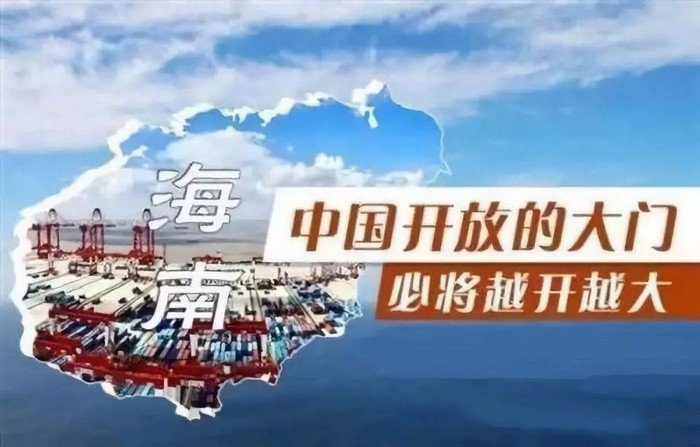 海南

中国开放的大门
必将越开越大